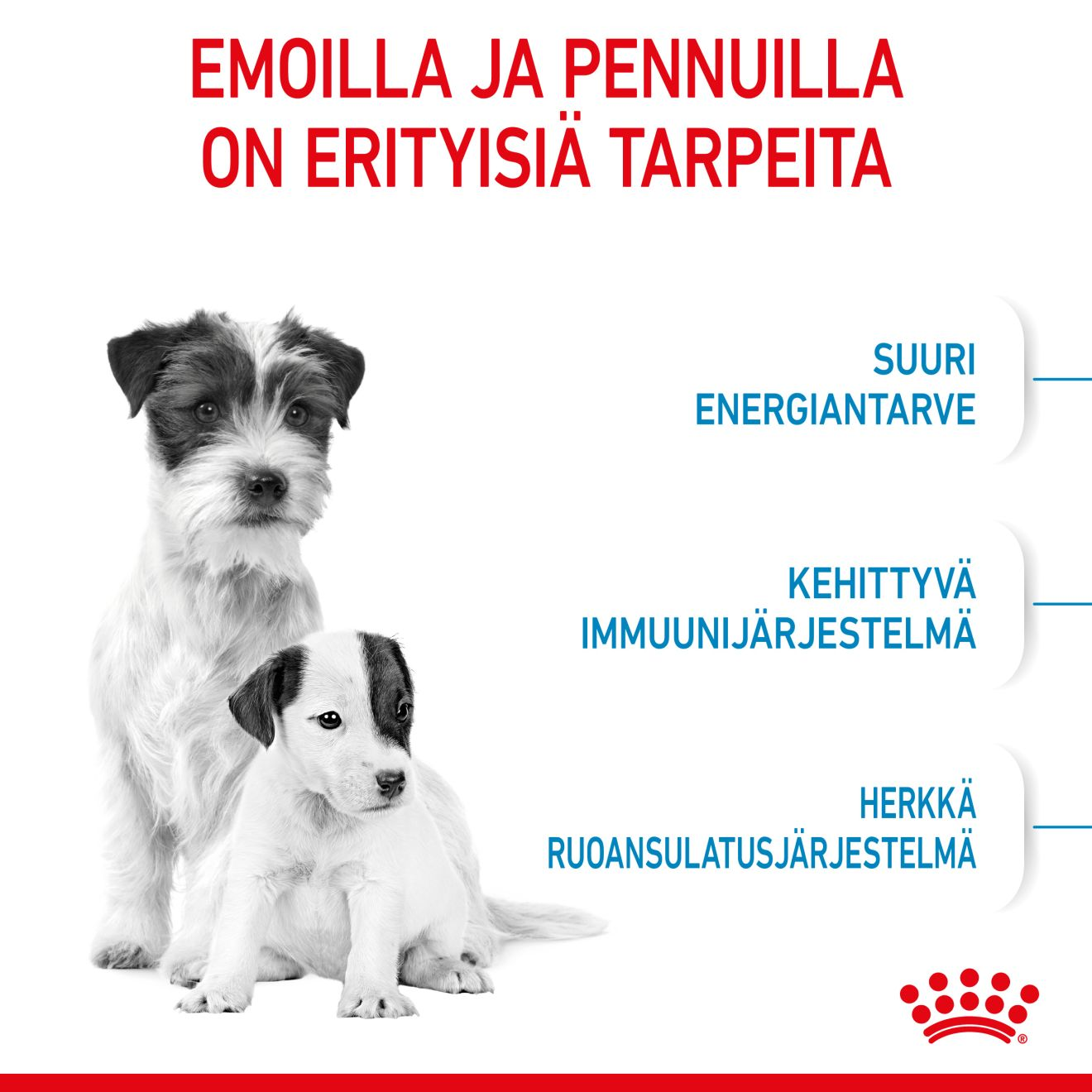 EMOILLA JA PENNUILLA ON ERITYISIÄ TARPEITA

SUURI
ENERGIANTARVE

KEHITTYVÄ
IMMUUNIJÄRJESTELMÄ

HERKKÄ
RUOANSULATUSJÄRJESTELMÄ